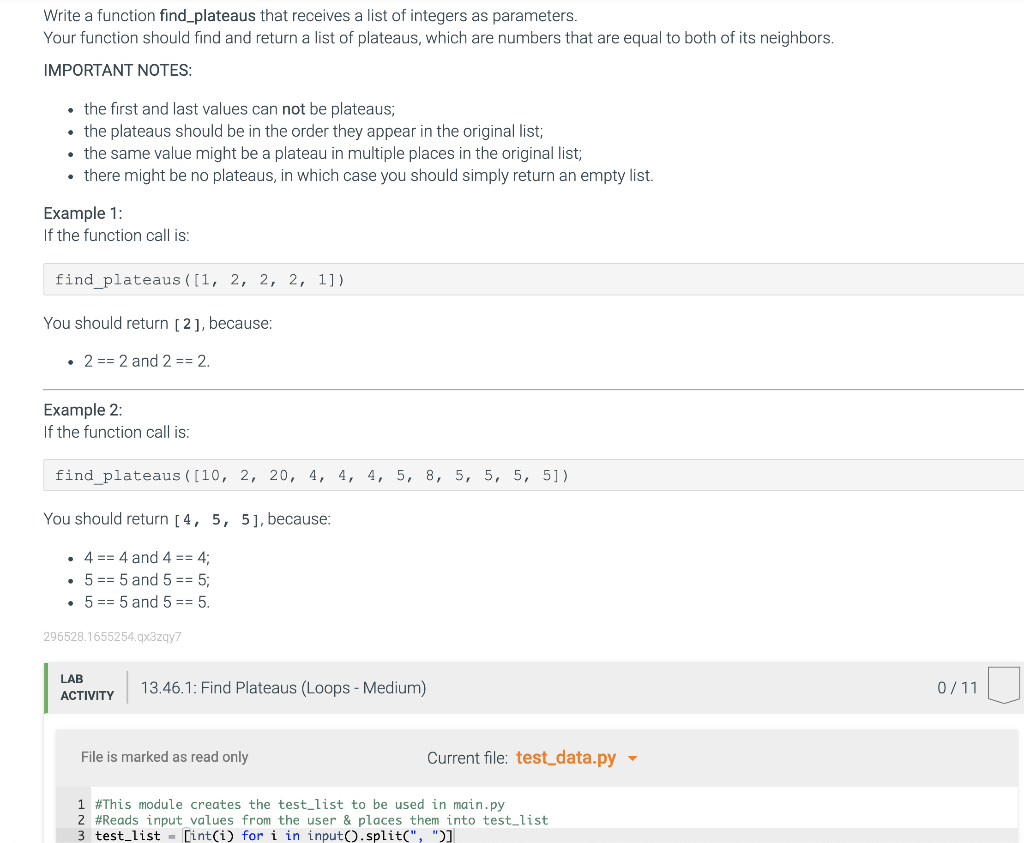 Write a function find_plateaus that receives a list of integers as parameters.
Your function should find and return a list of plateaus, which are numbers that are equal to both of its neighbors.

IMPORTANT NOTES:

- the first and last values can not be plateaus;
- the plateaus should be in the order they appear in the original list;
- the same value might be a plateau in multiple places in the original list;
- there might be no plateaus, in which case you should simply return an empty list.

Example 1:
If the function call is:

find_plateaus([1, 2, 2, 2, 1])

You should return [2], because:

- 2 == 2 and 2 == 2.

Example 2:
If the function call is:

find_plateaus([10, 2, 20, 4, 4, 4, 5, 8, 5, 5, 5, 5])

You should return [4, 5, 5], because:

- 4 == 4 and 4 == 4;
- 5 == 5 and 5 == 5;
- 5 == 5 and 5 == 5.

296528.1655254.qx3zqy7

LAB ACTIVITY 13.46.1: Find Plateaus (Loops - Medium) 0 / 11

File is marked as read only Current file: test_data.py

1 #This module creates the test_list to be used in main.py
2 #Reads input values from the user & places them into test_list
3 test_list = [int(i) for i in input().split(", ")]